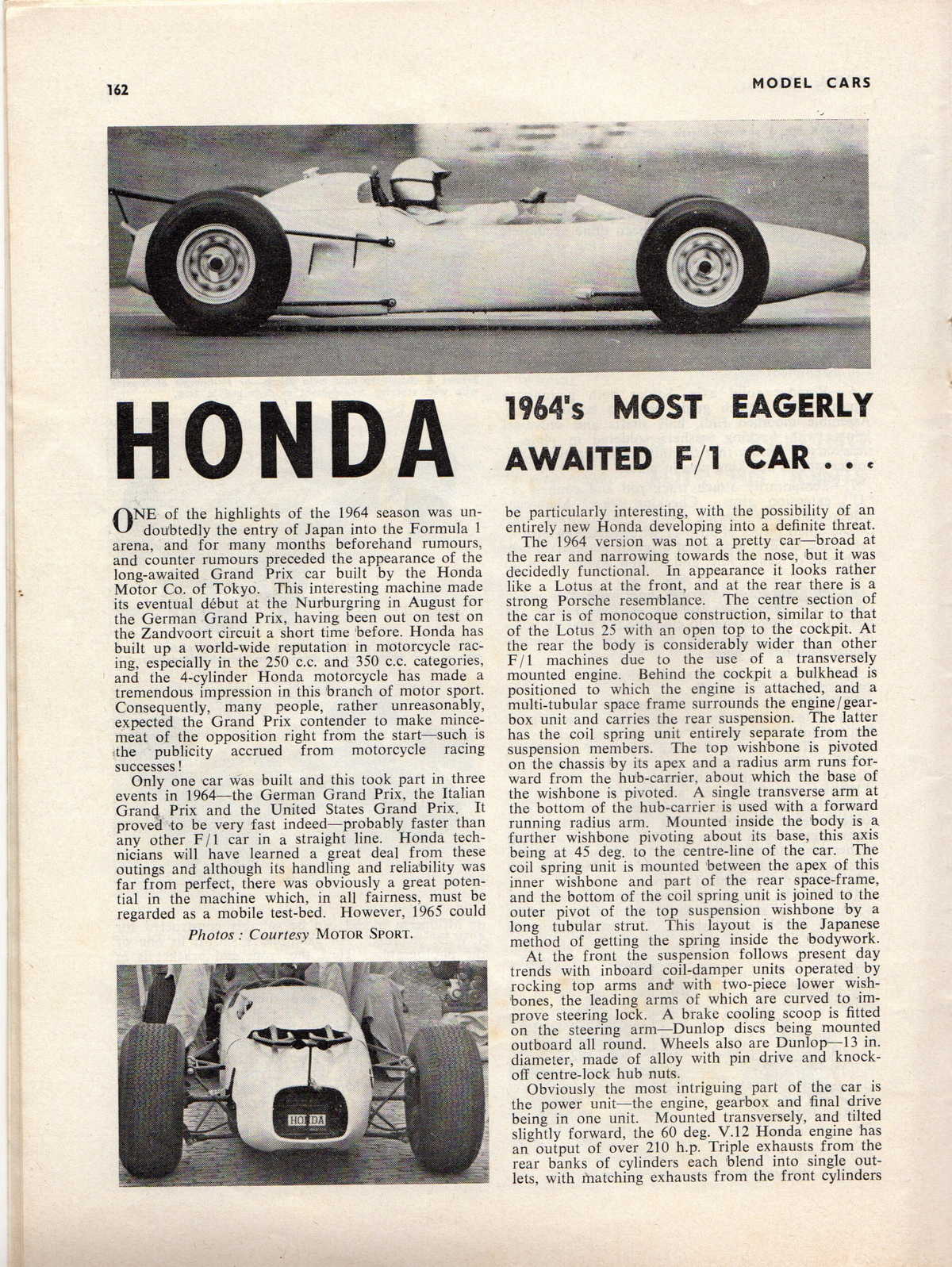 162

MODEL CARS

HONDA

1964's MOST EAGERLY AWAITED F/1 CAR . . .

ONE of the highlights of the 1964 season was undoubtedly the entry of Japan into the Formula 1 arena, and for many months beforehand rumours, and counter rumours preceded the appearance of the long-awaited Grand Prix car built by the Honda Motor Co. of Tokyo. This interesting machine made its eventual début at the Nurburgring in August for the German Grand Prix, having been out on test on the Zandvoort circuit a short time before. Honda has built up a world-wide reputation in motorcycle racing, especially in the 250 c.c. and 350 c.c. categories, and the 4-cylinder Honda motorcycle has made a tremendous impression in this branch of motor sport. Consequently, many people, rather unreasonably, expected the Grand Prix contender to make mincemeat of the opposition right from the start—such is the publicity accrued from motorcycle racing successes!

Only one car was built and this took part in three events in 1964—the German Grand Prix, the Italian Grand Prix and the United States Grand Prix. It proved to be very fast indeed—probably faster than any other F/1 car in a straight line. Honda technicians will have learned a great deal from these outings and although its handling and reliability was far from perfect, there was obviously a great potential in the machine which, in all fairness, must be regarded as a mobile test-bed. However, 1965 could

Photos: Courtesy MOTOR SPORT.

HONDA

be particularly interesting, with the possibility of an entirely new Honda developing into a definite threat.

The 1964 version was not a pretty car—broad at the rear and narrowing towards the nose, but it was decidedly functional. In appearance it looks rather like a Lotus at the front, and at the rear there is a strong Porsche resemblance. The centre section of the car is of monocoque construction, similar to that of the Lotus 25 with an open top to the cockpit. At the rear the body is considerably wider than other F/1 machines due to the use of a transversely mounted engine. Behind the cockpit a bulkhead is positioned to which the engine is attached, and a multi-tubular space frame surrounds the engine/gearbox unit and carries the rear suspension. The latter has the coil spring unit entirely separate from the suspension members. The top wishbone is pivoted on the chassis by its apex and a radius arm runs forward from the hub-carrier, about which the base of the wishbone is pivoted. A single transverse arm at the bottom of the hub-carrier is used with a forward running radius arm. Mounted inside the body is a further wishbone pivoting about its base, this axis being at 45 deg. to the centre-line of the car. The coil spring unit is mounted between the apex of this inner wishbone and part of the rear space-frame, and the bottom of the coil spring unit is joined to the outer pivot of the top suspension wishbone by a long tubular strut. This layout is the Japanese method of getting the spring inside the bodywork.

At the front the suspension follows present day trends with inboard coil-damper units operated by rocking top arms and with two-piece lower wishbones, the leading arms of which are curved to improve steering lock. A brake cooling scoop is fitted on the steering arm—Dunlop discs being mounted outboard all round. Wheels also are Dunlop—13 in. diameter, made of alloy with pin drive and knock-off centre-lock hub nuts.

Obviously the most intriguing part of the car is the power unit—the engine, gearbox and final drive being in one unit. Mounted transversely, and tilted slightly forward, the 60 deg. V.12 Honda engine has an output of over 210 h.p. Triple exhausts from the rear banks of cylinders each blend into single outlets, with matching exhausts from the front cylinders